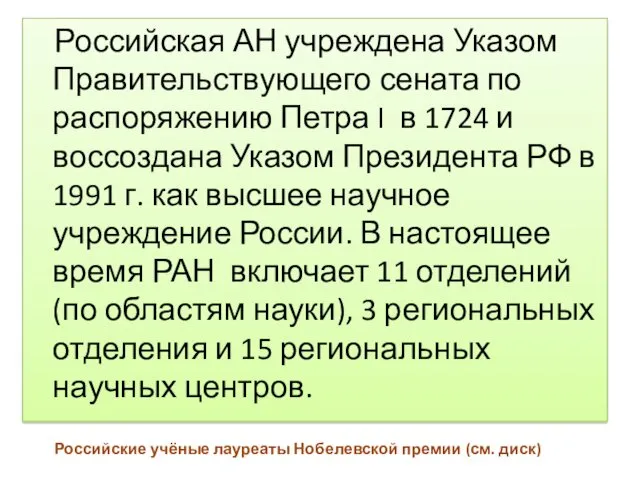 Российская АН учреждена Указом Правительствующего сената по распоряжению Петра I в 1724 и воссоздана Указом Президента РФ в 1991 г. как высшее научное учреждение России. В настоящее время РАН включает 11 отделений (по областям науки), 3 региональных отделения и 15 региональных научных центров.

Российские учёные лауреаты Нобелевской премии (см. диск)